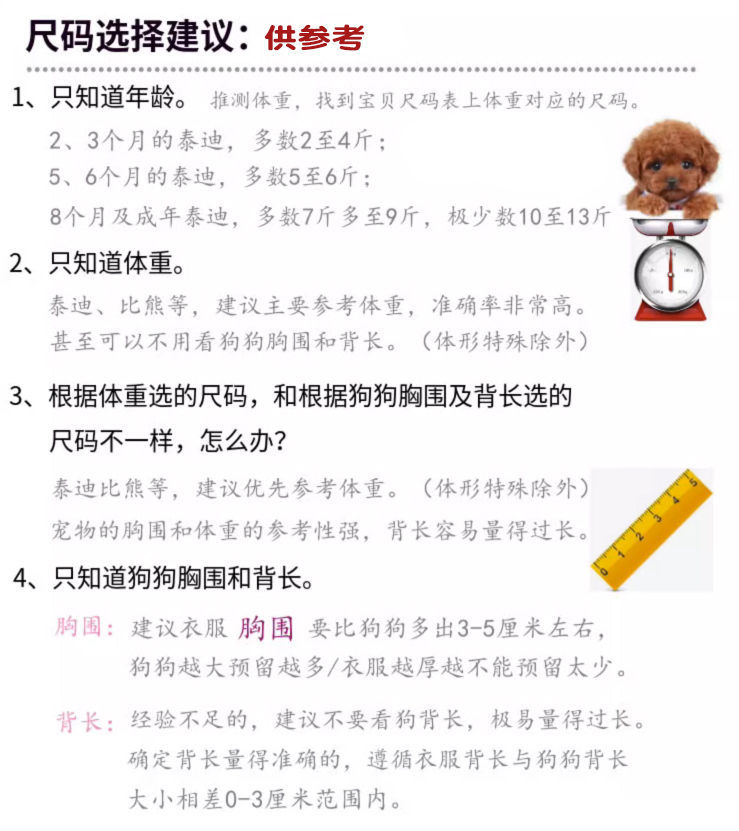 尺码选择建议：供参考

1、只知道年龄。推测体重，找到宝贝尺码表上体重对应的尺码。

2、3个月的泰迪，多数2至4斤；

5、6个月的泰迪，多数5至6斤；

8个月及成年泰迪，多数7斤多至9斤，极少数10至13斤

2、只知道体重。

泰迪、比熊等，建议主要参考体重，准确率非常高。

甚至可以不用看狗狗胸围和背长。（体形特殊除外）

3、根据体重选的尺码，和根据狗狗胸围及背长选的尺码不一样，怎么办？

泰迪比熊等，建议优先参考体重。（体形特殊除外）

宠物的胸围和体重的参考性强，背长容易量得过长。

4、只知道狗狗胸围和背长。

胸围：建议衣服 胸围 要比狗狗多出3-5厘米左右，

狗狗越大预留越多/衣服越厚越不能预留太少。

背长：经验不足的，建议不要看狗背长，极易量得过长。

确定背长量得准确的，遵循衣服背长与狗狗背长

大小相差0-3厘米范围内。